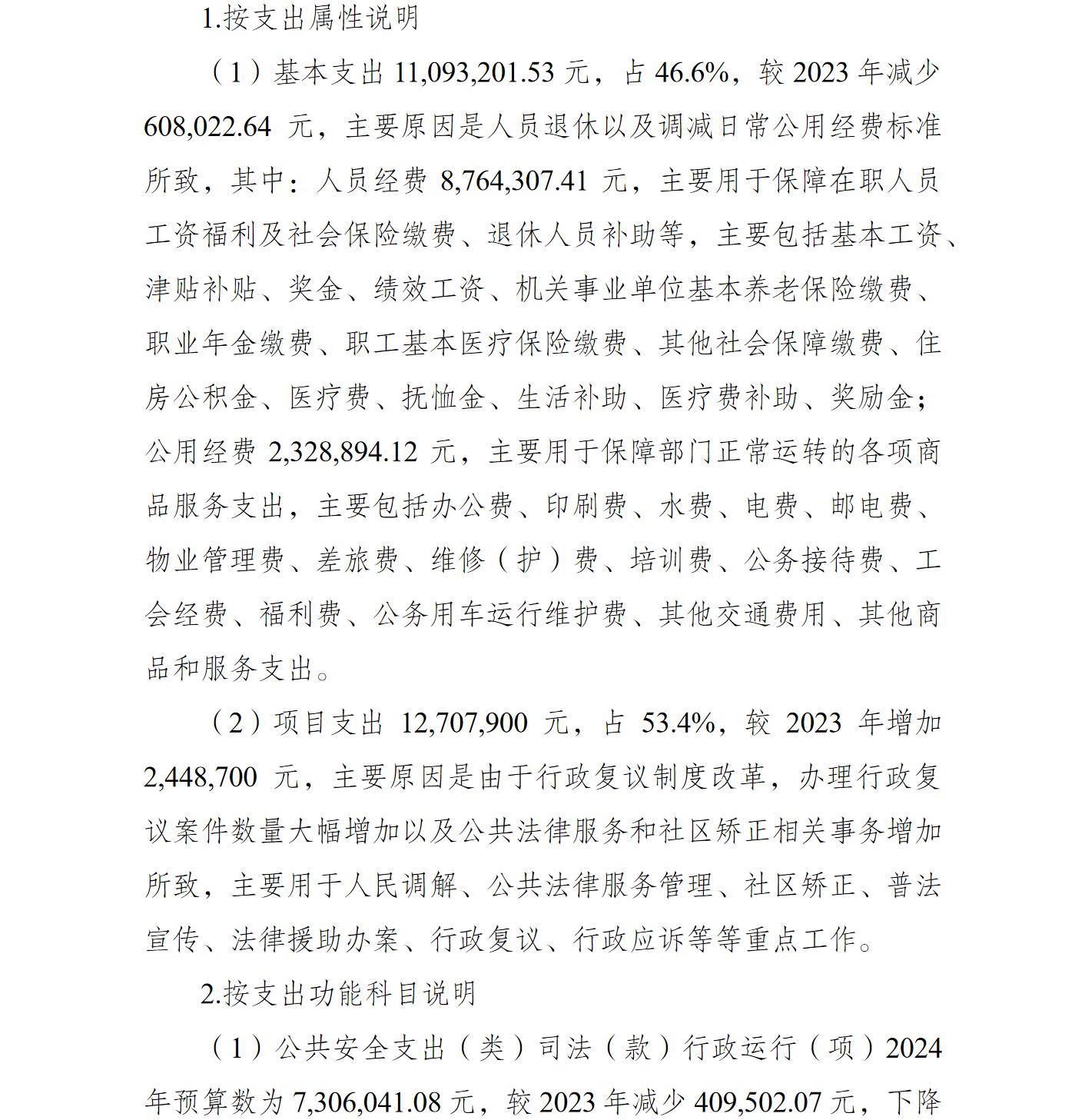 1.按支出属性说明

（1）基本支出 11,093,201.53 元，占 46.6%，较 2023 年减少 608,022.64 元，主要原因是人员退休以及调减日常公用经费标准所致，其中：人员经费 8,764,307.41 元，主要用于保障在职人员工资福利及社会保险缴费、退休人员补助等，主要包括基本工资、津贴补贴、奖金、绩效工资、机关事业单位基本养老保险缴费、职业年金缴费、职工基本医疗保险缴费、其他社会保障缴费、住房公积金、医疗费、抚恤金、生活补助、医疗费补助、奖励金；公用经费 2,328,894.12 元，主要用于保障部门正常运转的各项商品服务支出，主要包括办公费、印刷费、水费、电费、邮电费、物业管理费、差旅费、维修（护）费、培训费、公务接待费、工会经费、福利费、公务用车运行维护费、其他交通费用、其他商品和服务支出。

（2）项目支出 12,707,900 元，占 53.4%，较 2023 年增加 2,448,700 元，主要原因是由于行政复议制度改革，办理行政复议案件数量大幅增加以及公共法律服务和社区矫正相关事务增加所致，主要用于人民调解、公共法律服务管理、社区矫正、普法宣传、法律援助办案、行政复议、行政应诉等等重点工作。

2.按支出功能科目说明

（1）公共安全支出（类）司法（款）行政运行（项）2024 年预算数为 7,306,041.08 元，较 2023 年减少 409,502.07 元，下降